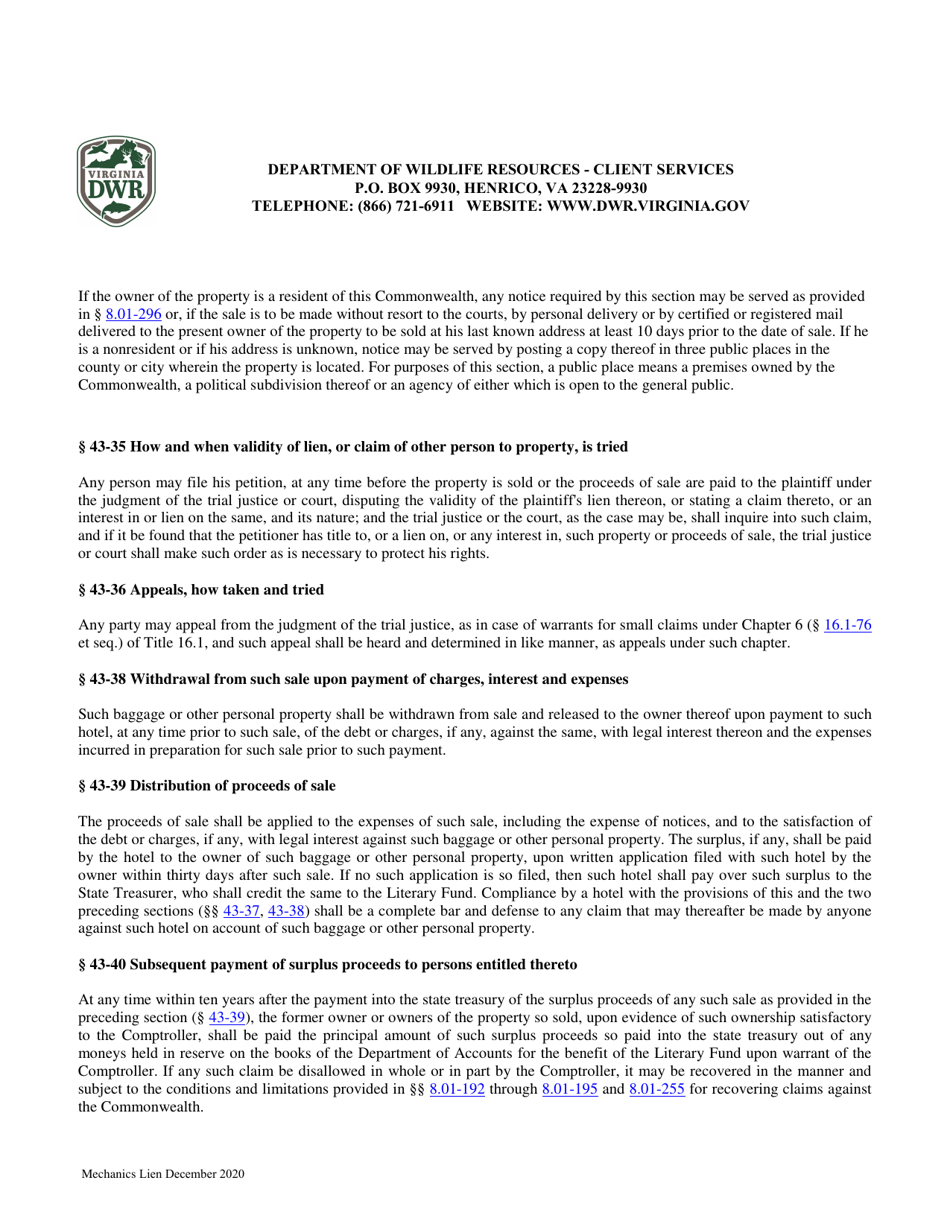 VIRGINIA DWR

DEPARTMENT OF WILDLIFE RESOURCES - CLIENT SERVICES
P.O. BOX 9930, HENRICO, VA 23228-9930
TELEPHONE: (866) 721-6911 WEBSITE: WWW.DWR.VIRGINIA.GOV

If the owner of the property is a resident of this Commonwealth, any notice required by this section may be served as provided in § 8.01-296 or, if the sale is to be made without resort to the courts, by personal delivery or by certified or registered mail delivered to the present owner of the property to be sold at his last known address at least 10 days prior to the date of sale. If he is a nonresident or if his address is unknown, notice may be served by posting a copy thereof in three public places in the county or city wherein the property is located. For purposes of this section, a public place means a premises owned by the Commonwealth, a political subdivision thereof or an agency of either which is open to the general public.

§ 43-35 How and when validity of lien, or claim of other person to property, is tried

Any person may file his petition, at any time before the property is sold or the proceeds of sale are paid to the plaintiff under the judgment of the trial justice or court, disputing the validity of the plaintiff's lien thereon, or stating a claim thereto, or an interest in or lien on the same, and its nature; and the trial justice or the court, as the case may be, shall inquire into such claim, and if it be found that the petitioner has title to, or a lien on, or any interest in, such property or proceeds of sale, the trial justice or court shall make such order as is necessary to protect his rights.

§ 43-36 Appeals, how taken and tried

Any party may appeal from the judgment of the trial justice, as in case of warrants for small claims under Chapter 6 (§ 16.1-76 et seq.) of Title 16.1, and such appeal shall be heard and determined in like manner, as appeals under such chapter.

§ 43-38 Withdrawal from such sale upon payment of charges, interest and expenses

Such baggage or other personal property shall be withdrawn from sale and released to the owner thereof upon payment to such hotel, at any time prior to such sale, of the debt or charges, if any, against the same, with legal interest thereon and the expenses incurred in preparation for such sale prior to such payment.

§ 43-39 Distribution of proceeds of sale

The proceeds of sale shall be applied to the expenses of such sale, including the expense of notices, and to the satisfaction of the debt or charges, if any, with legal interest against such baggage or other personal property. The surplus, if any, shall be paid by the hotel to the owner of such baggage or other personal property, upon written application filed with such hotel by the owner within thirty days after such sale. If no such application is so filed, then such hotel shall pay over such surplus to the State Treasurer, who shall credit the same to the Literary Fund. Compliance by a hotel with the provisions of this and the two preceding sections (§§ 43-37, 43-38) shall be a complete bar and defense to any claim that may thereafter be made by anyone against such hotel on account of such baggage or other personal property.

§ 43-40 Subsequent payment of surplus proceeds to persons entitled thereto

At any time within ten years after the payment into the state treasury of the surplus proceeds of any such sale as provided in the preceding section (§ 43-39), the former owner or owners of the property so sold, upon evidence of such ownership satisfactory to the Comptroller, shall be paid the principal amount of such surplus proceeds so paid into the state treasury out of any moneys held in reserve on the books of the Department of Accounts for the benefit of the Literary Fund upon warrant of the Comptroller. If any such claim be disallowed in whole or in part by the Comptroller, it may be recovered in the manner and subject to the conditions and limitations provided in §§ 8.01-192 through 8.01-195 and 8.01-255 for recovering claims against the Commonwealth.

Mechanics Lien December 2020